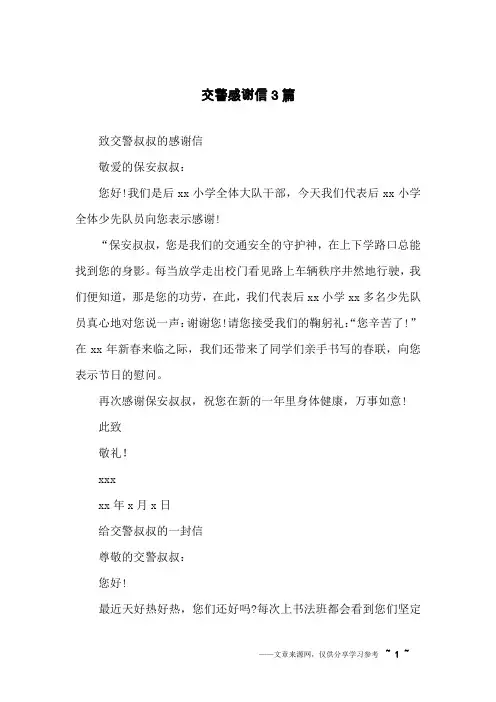 交警感谢信3篇

致交警叔叔的感谢信

敬爱的保安叔叔：

您好！我们是后 xx 小学全体大队干部，今天我们代表后 xx 小学全体少先队员向您表示感谢！

“保安叔叔，您是我们的交通安全的守护神，在上下学路口总能找到您的身影。每当放学走出校门看见路上车辆秩序井然地行驶，我们便知道，那是您的功劳，在此，我们代表后 xx 小学 xx 多名少先队员真心地对您说一声：谢谢您！请您接受我们的鞠躬礼：“您辛苦了！”在 xx 年新春来临之际，我们还带来了同学们亲手书写的春联，向您表示节日的慰问。

再次感谢保安叔叔，祝您在新的一年里身体健康，万事如意！

此致

敬礼！

xxx

xx 年 x 月 x 日

给交警叔叔的一封信

尊敬的交警叔叔：

您好！

最近天好热好热，您们还好吗？每次上书法班都会看到您们坚定

——文章来源网，仅供分享学习参考 ~ 1 ~